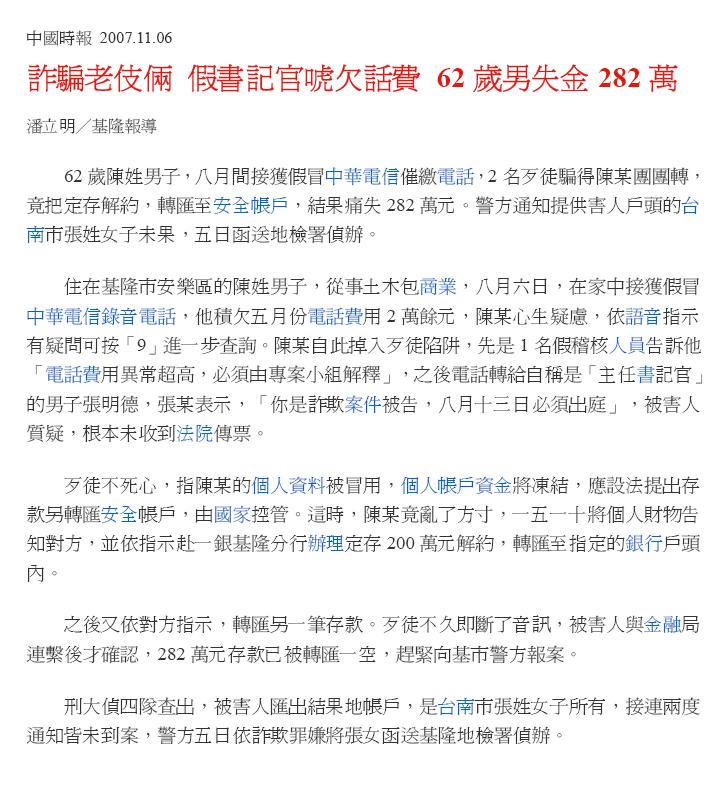 中國時報 2007.11.06

詐騙老伎倆 假書記官唬欠話費 62 歲男失金 282 萬

潘立明／基隆報導

62 歲陳姓男子，八月間接獲假冒中華電信催繳電話，2 名歹徒騙得陳某團團轉，竟把定存解約，轉匯至安全帳戶，結果痛失 282 萬元。警方通知提供害人戶頭的台南市張姓女子未果，五日函送地檢署偵辦。

住在基隆市安樂區的陳姓男子，從事土木包商業，八月六日，在家中接獲假冒中華電信錄音電話，他積欠五月份電話費用 2 萬餘元，陳某心生疑慮，依語音指示有疑問可按「9」進一步查詢。陳某自此掉入歹徒陷阱，先是 1 名假稽核人員告訴他「電話費用異常超高，必須由專案小組解釋」，之後電話轉給自稱是「主任書記官」的男子張明德，張某表示，「你是詐欺案件被告，八月十三日必須出庭」，被害人質疑，根本未收到法院傳票。

歹徒不死心，指陳某的個人資料被冒用，個人帳戶資金將凍結，應設法提出存款另轉匯安全帳戶，由國家控管。這時，陳某竟亂了方寸，一五一十將個人財物告知對方，並依指示赴一銀基隆分行辦理定存 200 萬元解約，轉匯至指定的銀行戶頭內。

之後又依對方指示，轉匯另一筆存款。歹徒不久即斷了音訊，被害人與金融局連繫後才確認，282 萬元存款已被轉匯一空，趕緊向基市警方報案。

刑大偵四隊查出，被害人匯出結果地帳戶，是台南市張姓女子所有，接連兩度通知皆未到案，警方五日依詐欺罪嫌將張女函送基隆地檢署偵辦。